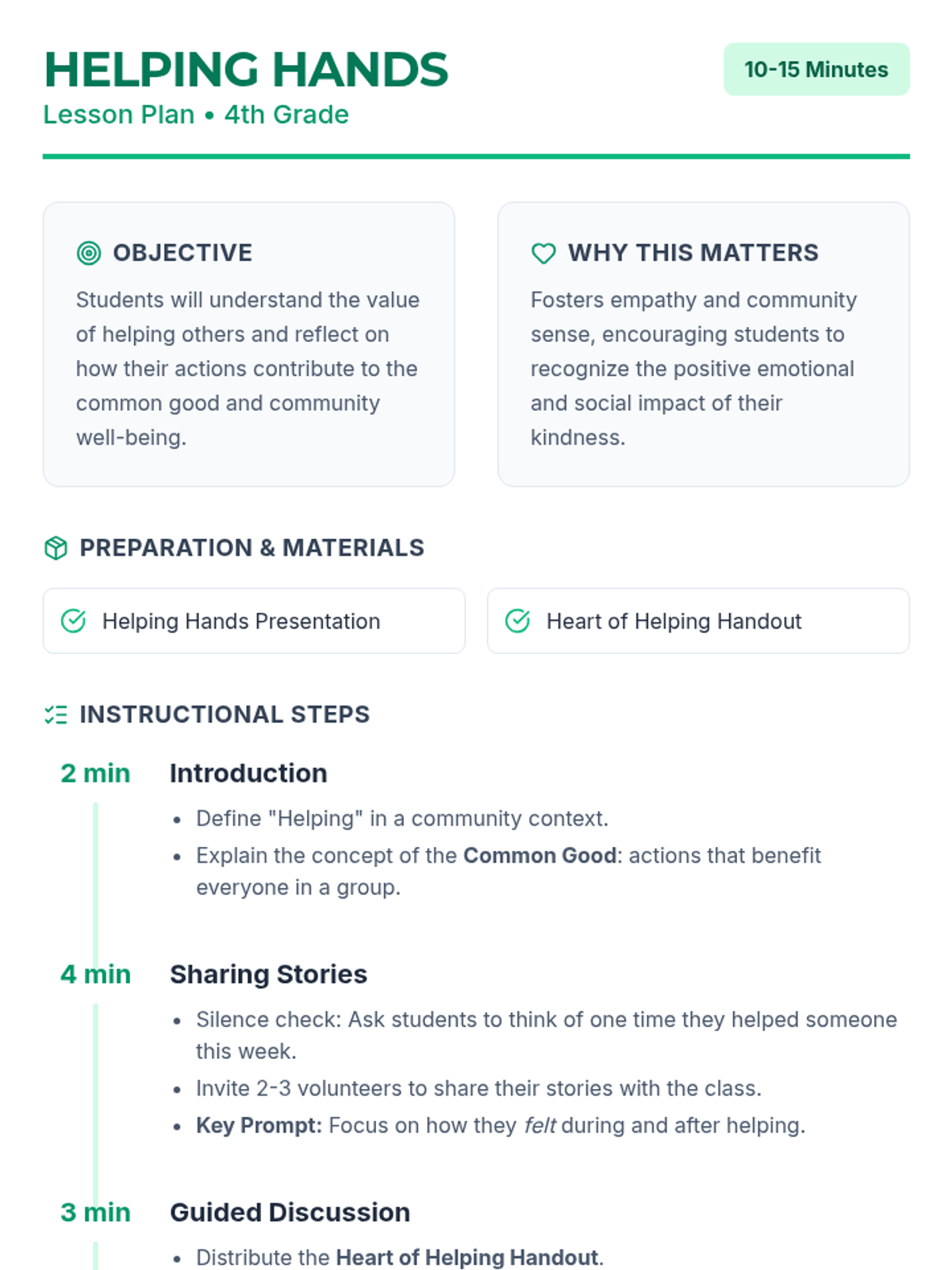 HELPING HANDS
Lesson Plan • 4th Grade

10-15 Minutes

OBJECTIVE

Students will understand the value of helping others and reflect on how their actions contribute to the common good and community well-being.

WHY THIS MATTERS

Fosters empathy and community sense, encouraging students to recognize the positive emotional and social impact of their kindness.

PREPARATION & MATERIALS

Helping Hands Presentation

Heart of Helping Handout

INSTRUCTIONAL STEPS

2 min
Introduction

• Define "Helping" in a community context.
• Explain the concept of the Common Good: actions that benefit everyone in a group.

4 min
Sharing Stories

• Silence check: Ask students to think of one time they helped someone this week.
• Invite 2-3 volunteers to share their stories with the class.
• Key Prompt: Focus on how they felt during and after helping.

3 min
Guided Discussion

• Distribute the Heart of Helping Handout.